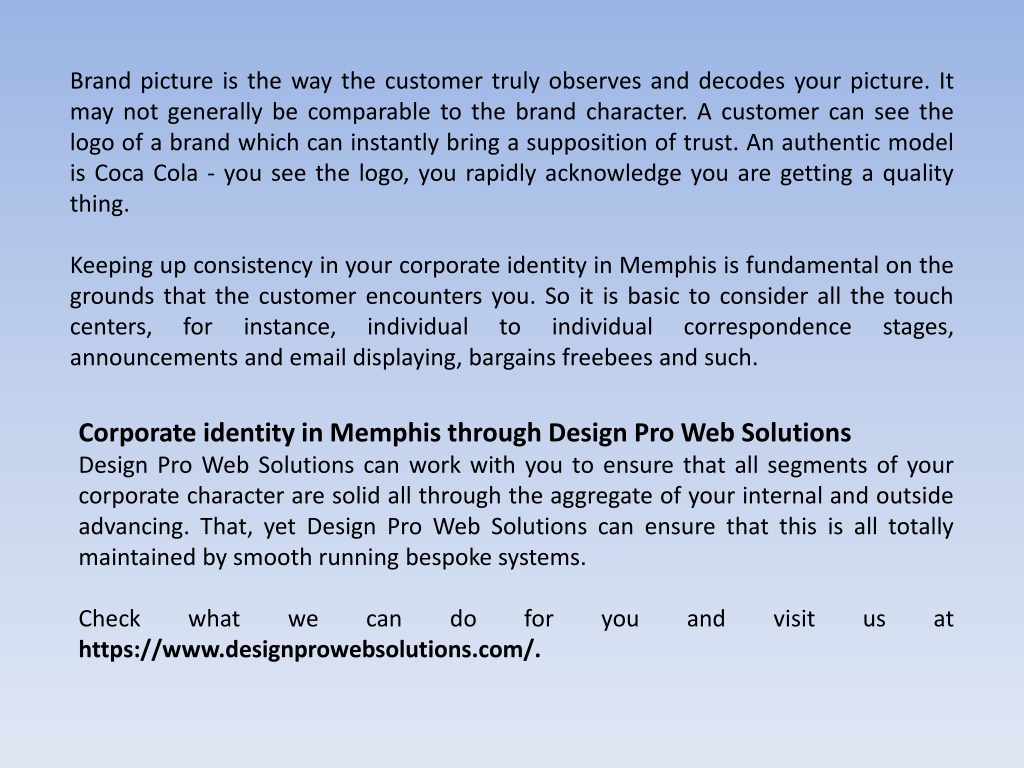 Brand picture is the way the customer truly observes and decodes your picture. It may not generally be comparable to the brand character. A customer can see the logo of a brand which can instantly bring a supposition of trust. An authentic model is Coca Cola - you see the logo, you rapidly acknowledge you are getting a quality thing.

Keeping up consistency in your corporate identity in Memphis is fundamental on the grounds that the customer encounters you. So it is basic to consider all the touch centers, for instance, individual to individual correspondence stages, announcements and email displaying, bargains freebees and such.

Corporate identity in Memphis through Design Pro Web Solutions
Design Pro Web Solutions can work with you to ensure that all segments of your corporate character are solid all through the aggregate of your internal and outside advancing. That, yet Design Pro Web Solutions can ensure that this is all totally maintained by smooth running bespoke systems.

Check what we can do for you and visit us at https://www.designprowebsolutions.com/.